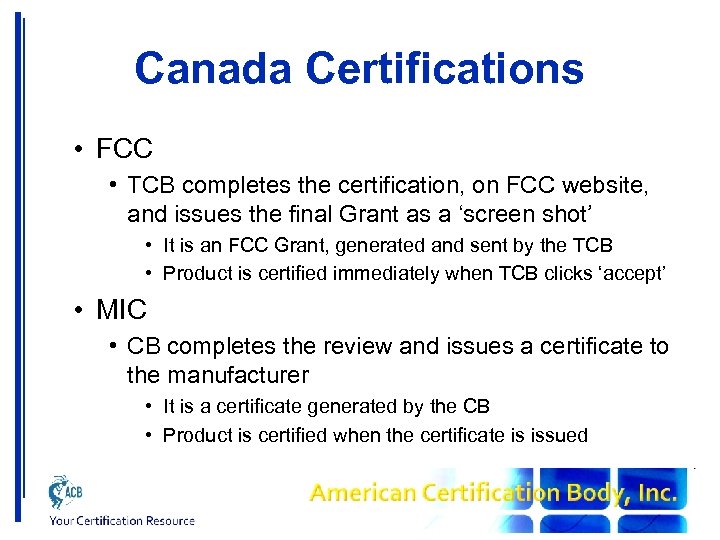 Canada Certifications

• FCC

• TCB completes the certification, on FCC website, and issues the final Grant as a 'screen shot'

• It is an FCC Grant, generated and sent by the TCB

• Product is certified immediately when TCB clicks 'accept'

• MIC

• CB completes the review and issues a certificate to the manufacturer

• It is a certificate generated by the CB

• Product is certified when the certificate is issued

ACB
Your Certification Resource

American Certification Body, Inc.